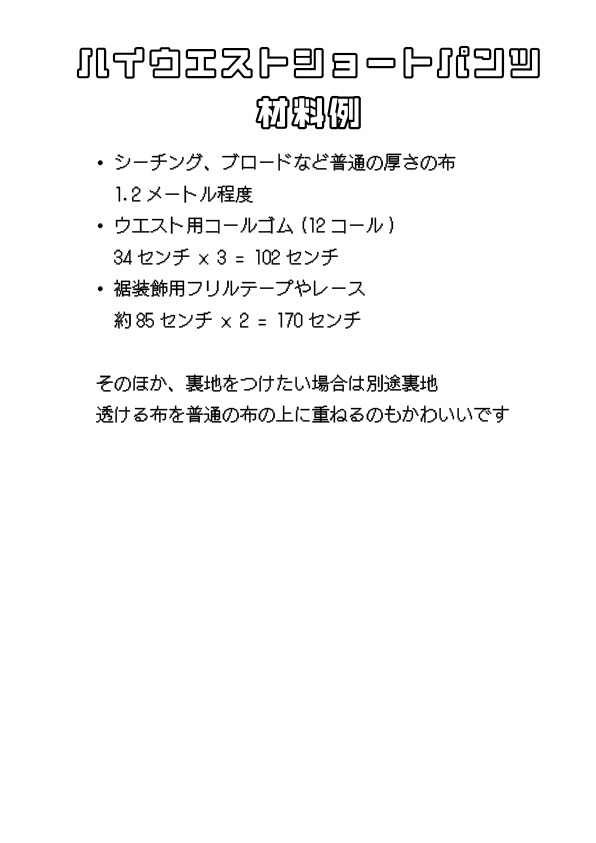 ハイウエストショートパンツ
材料例

• シーチング、ブロードなど普通の厚さの布
1.2メートル程度
• ウエスト用コールゴム（12コール）
34センチ x 3 = 102センチ
• 裾装飾用フリルテープやレース
約85センチ x 2 = 170センチ

そのほか、裏地をつけたい場合は別途裏地
透ける布を普通の布の上に重ねるのもかわいいです